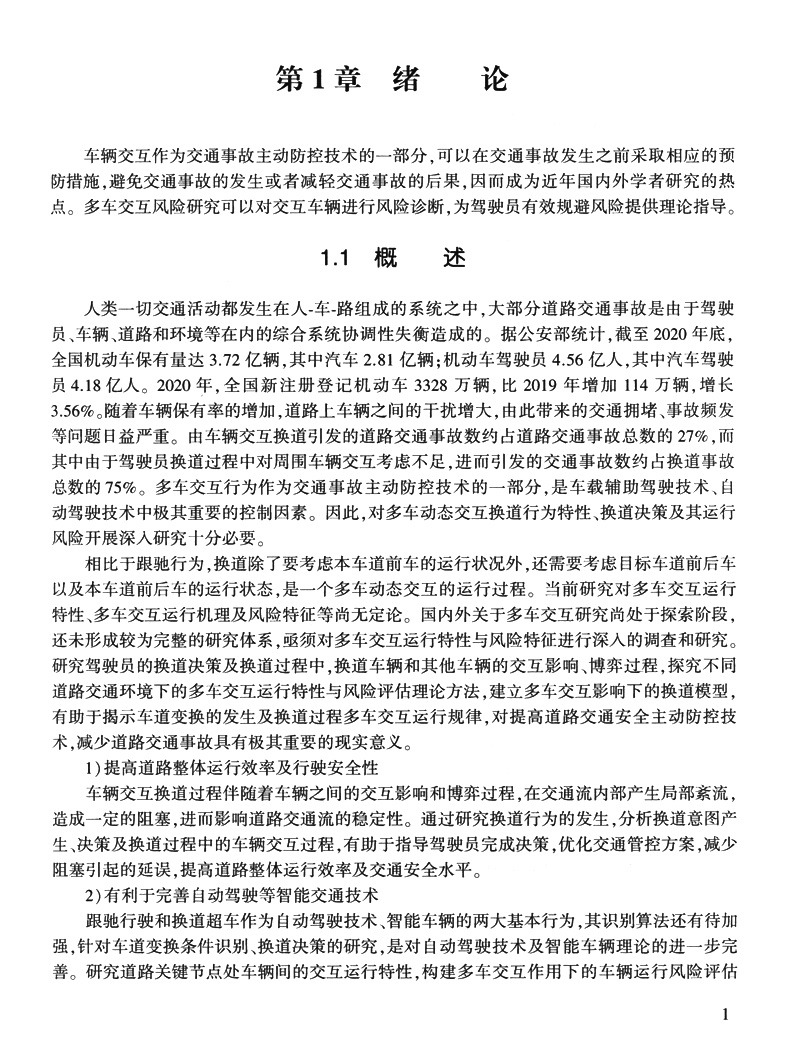 第1章　绪　论

车辆交互作为交通事故主动防控技术的一部分，可以在交通事故发生之前采取相应的预防措施，避免交通事故的发生或者减轻交通事故的后果，因而成为近年国内外学者研究的热点。多车交互风险研究可以对交互车辆进行风险诊断，为驾驶员有效规避风险提供理论指导。

1.1　概　述

人类一切交通活动都发生在人-车-路组成的系统之中，大部分道路交通事故是由于驾驶员、车辆、道路和环境等在内的综合系统协调性失衡造成的。据公安部统计，截至2020年底，全国机动车保有量达3.72亿辆，其中汽车2.81亿辆；机动车驾驶员4.56亿人，其中汽车驾驶员4.18亿人。2020年，全国新注册登记机动车3328万辆，比2019年增加114万辆，增长3.56%。随着车辆保有率的增加，道路上车辆之间的干扰增大，由此带来的交通拥堵、事故频发等问题日益严重。由车辆交互换道引发的道路交通事故数约占道路交通事故总数的27%，而其中由于驾驶员换道过程中对周围车辆交互考虑不足，进而引发的交通事故数约占换道事故总数的75%。多车交互行为作为交通事故主动防控技术的一部分，是车载辅助驾驶技术、自动驾驶技术中极其重要的控制因素。因此，对多车动态交互换道行为特性、换道决策及其运行风险开展深入研究十分必要。

相比于跟驰行为，换道除了要考虑本车道前车的运行状况外，还需要考虑目标车道前后车以及本车道前后车的运行状态，是一个多车动态交互的运行过程。当前研究对多车交互运行特性、多车交互运行机理及风险特征等尚无定论。国内外关于多车交互研究尚处于探索阶段，还未形成较为完整的研究体系，亟须对多车交互运行特性与风险特征进行深入的调查和研究。研究驾驶员的换道决策及换道过程中，换道车辆和其他车辆的交互影响、博弈过程，探究不同道路交通环境下的多车交互运行特性与风险评估理论方法，建立多车交互影响下的换道模型，有助于揭示车道变换的发生及换道过程多车交互运行规律，对提高道路交通安全主动防控技术，减少道路交通事故具有极其重要的现实意义。

1）提高道路整体运行效率及行驶安全性

车辆交互换道过程伴随着车辆之间的交互影响和博弈过程，在交通流内部产生局部紊流，造成一定的阻塞，进而影响道路交通流的稳定性。通过研究换道行为的发生，分析换道意图产生、决策及换道过程中的车辆交互过程，有助于指导驾驶员完成决策，优化交通管控方案，减少阻塞引起的延误，提高道路整体运行效率及交通安全水平。

2）有利于完善自动驾驶等智能交通技术

跟驰行驶和换道超车作为自动驾驶技术、智能车辆的两大基本行为，其识别算法还有待加强，针对车道变换条件识别、换道决策的研究，是对自动驾驶技术及智能车辆理论的进一步完善。研究道路关键节点处车辆间的交互运行特性，构建多车交互作用下的车辆运行风险评估

1